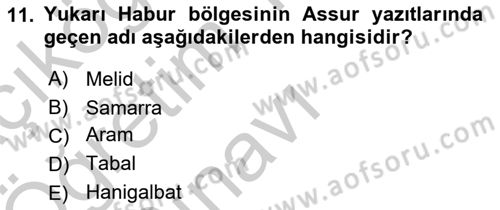 11. Yukarı Habur bölgesinin Assur yazıtlarında geçen adı aşağıdakilerden hangisidir?

A) Melid
B) Samarra
C) Aram
D) Tabal
E) Hanigalbat

www.aofsoru.com
www.aofsoru.com
www.aofsoru.com